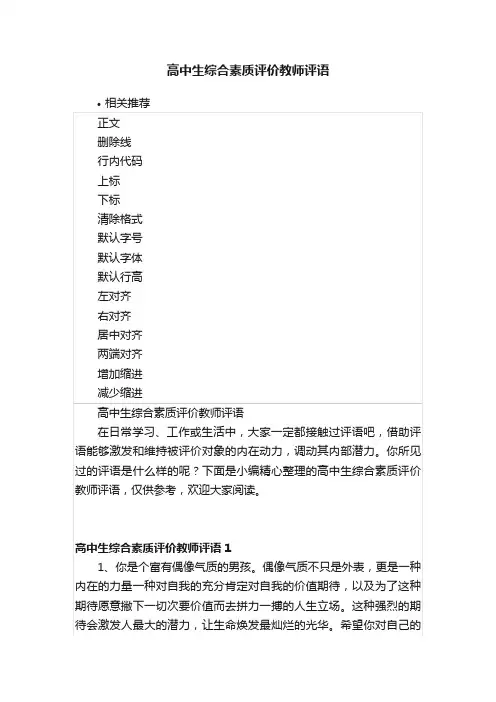 高中生综合素质评价教师评语

• 相关推荐

正文
删除线
行内代码
上标
下标
清除格式
默认字号
默认字体
默认行高
左对齐
右对齐
居中对齐
两端对齐
增加缩进
减少缩进

高中生综合素质评价教师评语

在日常学习、工作或生活中，大家一定都接触过评语吧，借助评语能够激发和维持被评价对象的内在动力，调动其内部潜力。你所见过的评语是什么样的呢？下面是小编精心整理的高中生综合素质评价教师评语，仅供参考，欢迎大家阅读。

高中生综合素质评价教师评语 1

1、你是个富有偶像气质的男孩。偶像气质不只是外表，更是一种内在的力量一种对自我的充分肯定对自我的价值期待，以及为了这种期待愿意撇下一切次要价值而去拼力一搏的人生立场。这种强烈的期待会激发人最大的潜力，让生命焕发最灿烂的光华。希望你对自己的